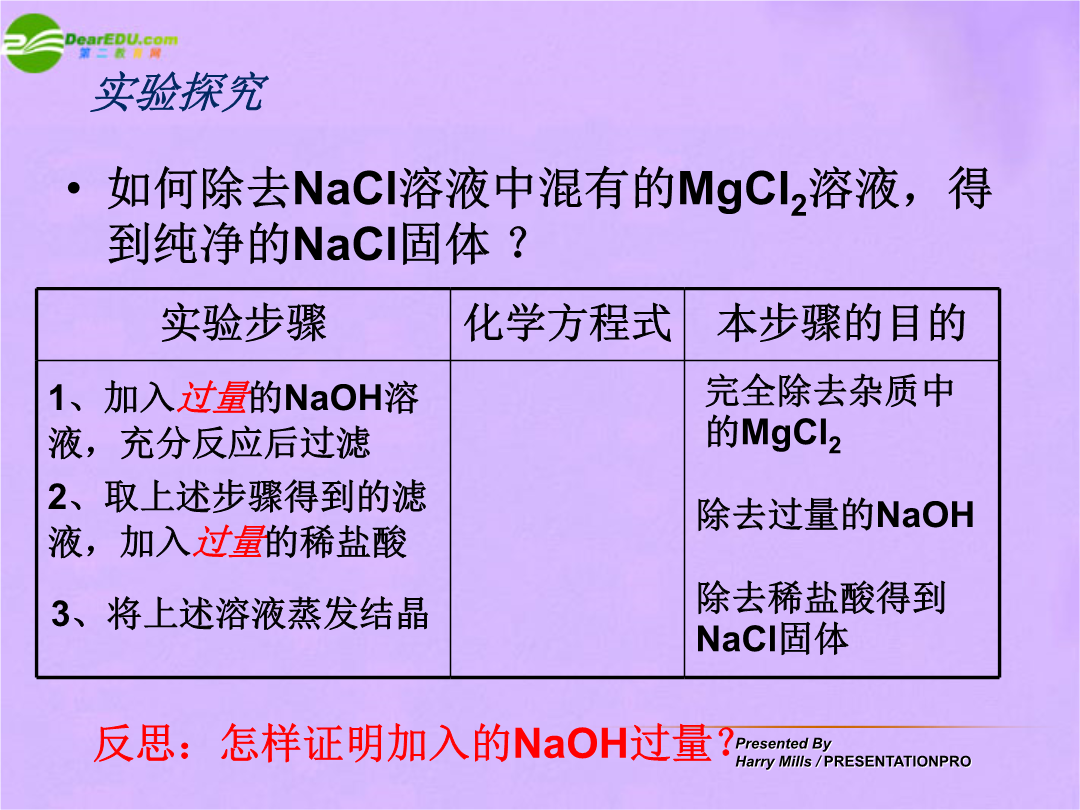 DearEDU.com
第二教育网

实验探究

• 如何除去NaCl溶液中混有的$MgCl_2$溶液，得到纯净的NaCl固体？

| 实验步骤 | 化学方程式 | 本步骤的目的 |
|---|---|---|
| 1、加入过量的NaOH溶液，充分反应后过滤 | | 完全除去杂质中的$MgCl_2$ |
| 2、取上述步骤得到的滤液，加入过量的稀盐酸 | | 除去过量的NaOH |
| 3、将上述溶液蒸发结晶 | | 除去稀盐酸得到NaCl固体 |

反思：怎样证明加入的NaOH过量？

Presented By
Harry Mills / PRESENTATIONPRO